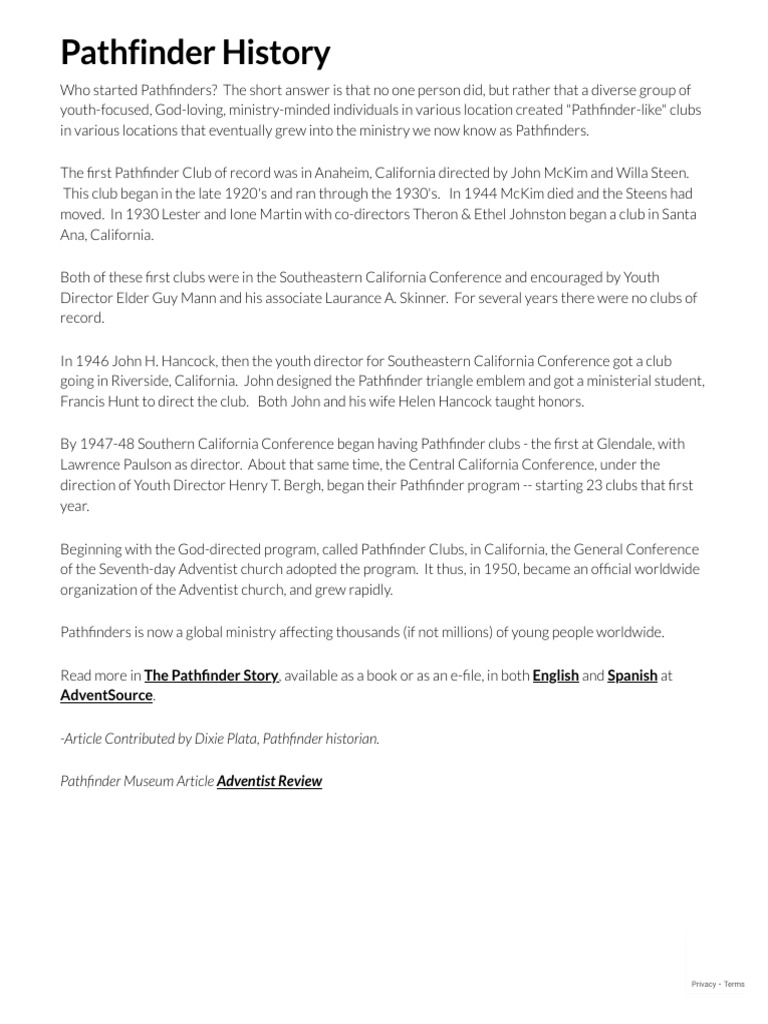 Pathfinder History

Who started Pathfinders? The short answer is that no one person did, but rather that a diverse group of youth-focused, God-loving, ministry-minded individuals in various location created "Pathfinder-like" clubs in various locations that eventually grew into the ministry we now know as Pathfinders.

The first Pathfinder Club of record was in Anaheim, California directed by John McKim and Willa Steen. This club began in the late 1920's and ran through the 1930's. In 1944 McKim died and the Steens had moved. In 1930 Lester and Ione Martin with co-directors Theron & Ethel Johnston began a club in Santa Ana, California.

Both of these first clubs were in the Southeastern California Conference and encouraged by Youth Director Elder Guy Mann and his associate Laurance A. Skinner. For several years there were no clubs of record.

In 1946 John H. Hancock, then the youth director for Southeastern California Conference got a club going in Riverside, California. John designed the Pathfinder triangle emblem and got a ministerial student, Francis Hunt to direct the club. Both John and his wife Helen Hancock taught honors.

By 1947-48 Southern California Conference began having Pathfinder clubs - the first at Glendale, with Lawrence Paulson as director. About that same time, the Central California Conference, under the direction of Youth Director Henry T. Bergh, began their Pathfinder program -- starting 23 clubs that first year.

Beginning with the God-directed program, called Pathfinder Clubs, in California, the General Conference of the Seventh-day Adventist church adopted the program. It thus, in 1950, became an official worldwide organization of the Adventist church, and grew rapidly.

Pathfinders is now a global ministry affecting thousands (if not millions) of young people worldwide.

Read more in The Pathfinder Story, available as a book or as an e-file, in both English and Spanish at AdventSource.

-Article Contributed by Dixie Plata, Pathfinder historian.

Pathfinder Museum Article Adventist Review

Privacy - Terms